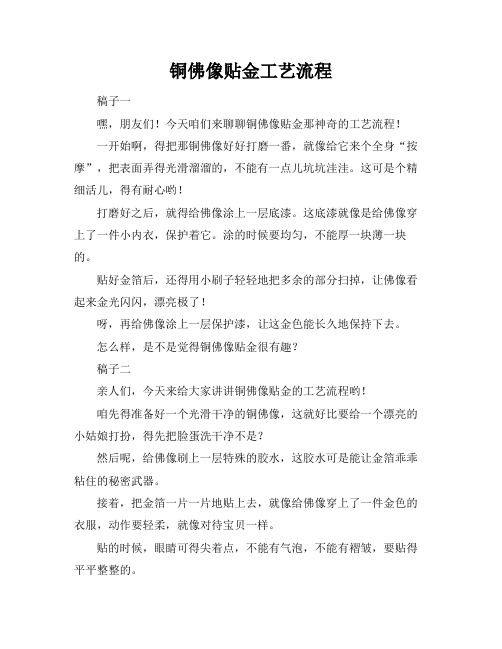 铜佛像贴金工艺流程

稿子一

嘿，朋友们！今天咱们来聊聊铜佛像贴金那神奇的工艺流程！

一开始啊，得把那铜佛像好好打磨一番，就像给它来个全身“按摩”，把表面弄得光滑溜溜的，不能有一点儿坑坑洼洼。这可是个精细活儿，得有耐心哟！

打磨好之后，就得给佛像涂上一层底漆。这底漆就像是给佛像穿上了一件小内衣，保护着它。涂的时候要均匀，不能厚一块薄一块的。

贴好金箔后，还得用小刷子轻轻地把多余的部分扫掉，让佛像看起来金光闪闪，漂亮极了！

呀，再给佛像涂上一层保护漆，让这金色能长久地保持下去。

怎么样，是不是觉得铜佛像贴金很有趣？

稿子二

亲人们，今天来给大家讲讲铜佛像贴金的工艺流程哟！

咱先得准备好一个光滑干净的铜佛像，这就好比要给一个漂亮的小姑娘打扮，得先把脸蛋洗干净不是？

然后呢，给佛像刷上一层特殊的胶水，这胶水可是能让金箔乖乖粘住的秘密武器。

接着，把金箔一片一片地贴上去，就像给佛像穿上了一件金色的衣服，动作要轻柔，就像对待宝贝一样。

贴的时候，眼睛可得尖着点，不能有气泡，不能有褶皱，要贴得平平整整的。